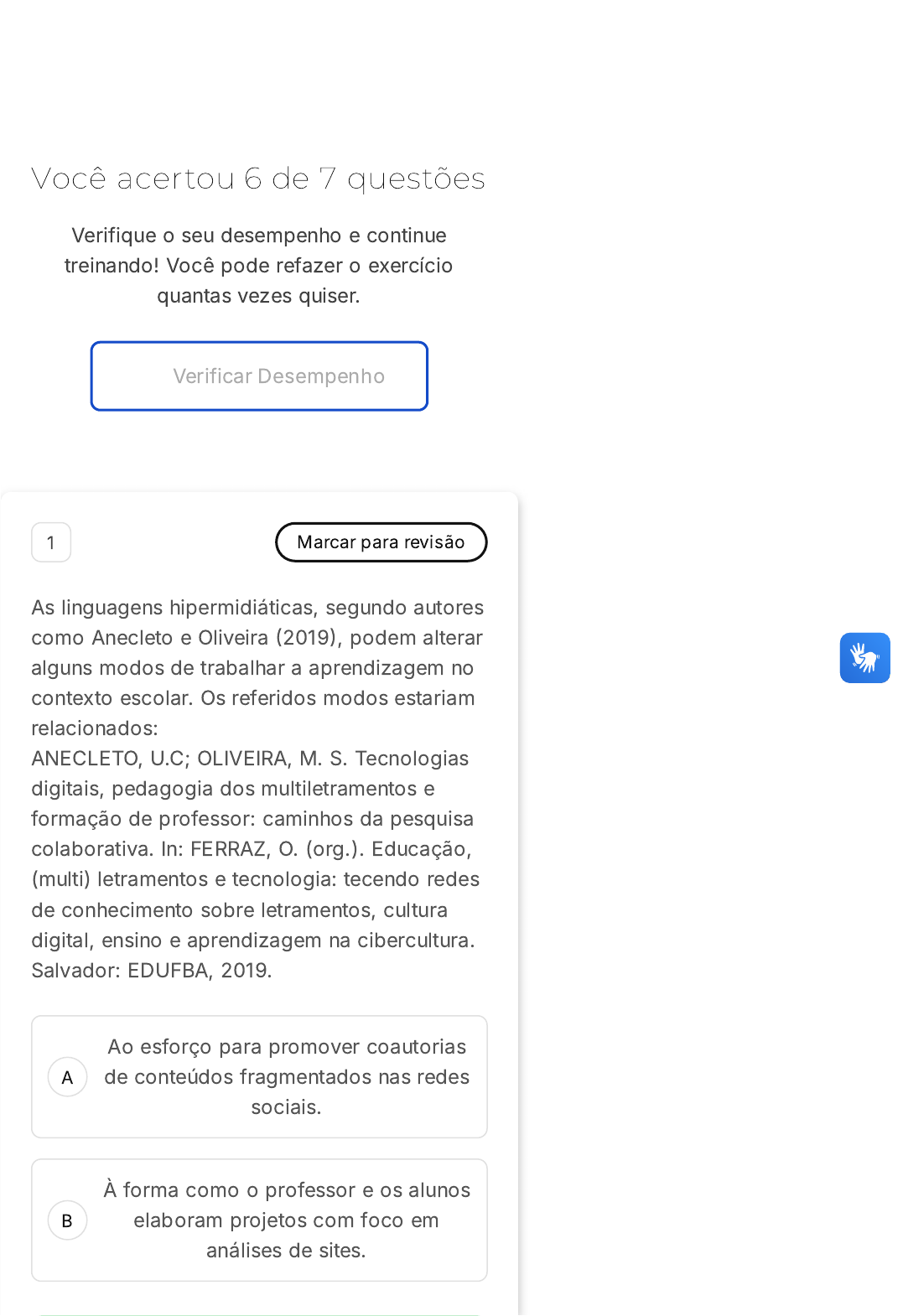 Você acertou 6 de 7 questões

Verifique o seu desempenho e continue treinando! Você pode refazer o exercício quantas vezes quiser.

Verificar Desempenho

1

Marcar para revisão

As linguagens hipermidiáticas, segundo autores como Anecleto e Oliveira (2019), podem alterar alguns modos de trabalhar a aprendizagem no contexto escolar. Os referidos modos estariam relacionados:
ANECLETO, U.C; OLIVEIRA, M. S. Tecnologias digitais, pedagogia dos multiletramentos e formação de professor: caminhos da pesquisa colaborativa. In: FERRAZ, O. (org.). Educação, (multi) letramentos e tecnologia: tecendo redes de conhecimento sobre letramentos, cultura digital, ensino e aprendizagem na cibercultura. Salvador: EDUFBA, 2019.

A Ao esforço para promover coautorias de conteúdos fragmentados nas redes sociais.

B À forma como o professor e os alunos elaboram projetos com foco em análises de sites.